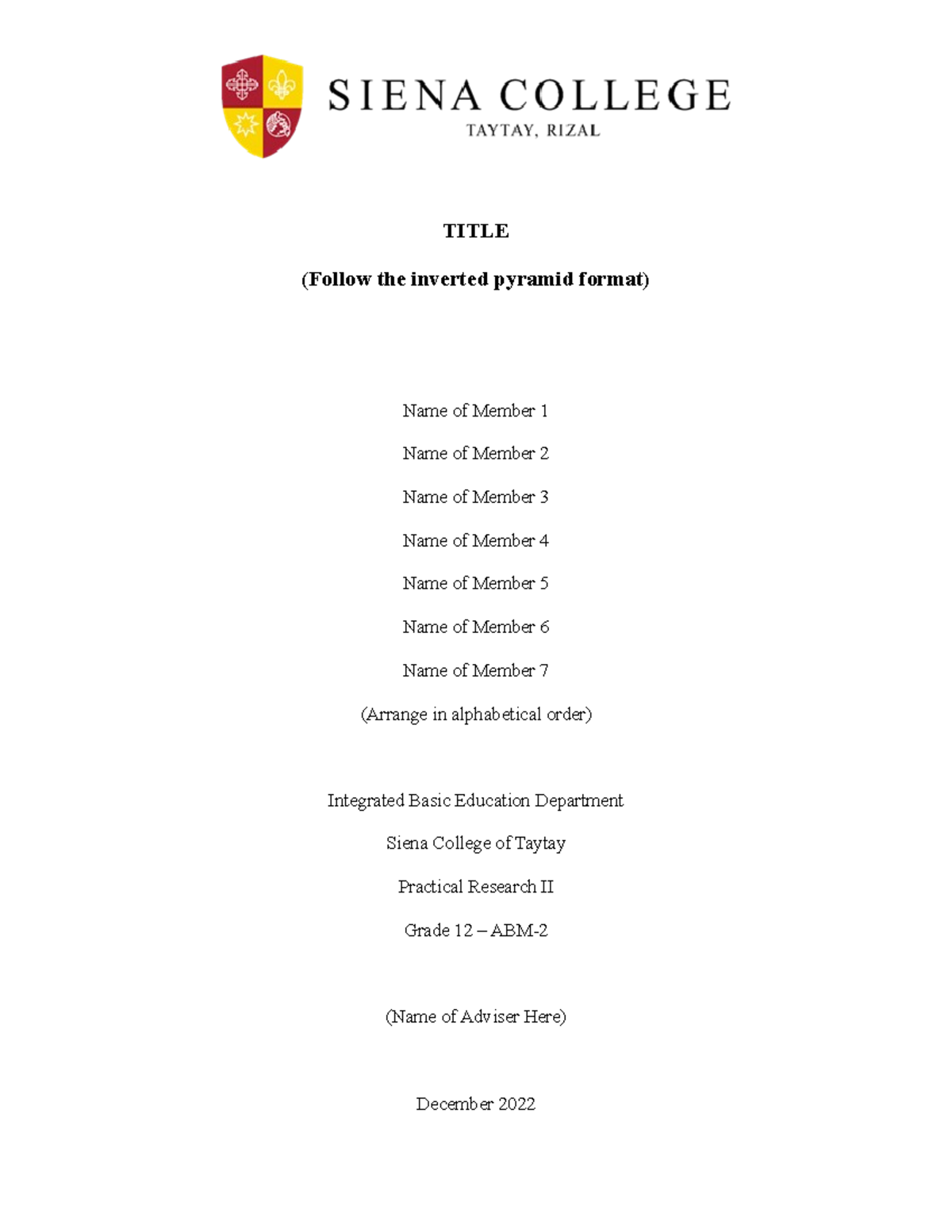 SIENA COLLEGE
TAYTAY, RIZAL

TITLE

(Follow the inverted pyramid format)

Name of Member 1

Name of Member 2

Name of Member 3

Name of Member 4

Name of Member 5

Name of Member 6

Name of Member 7

(Arrange in alphabetical order)

Integrated Basic Education Department

Siena College of Taytay

Practical Research II

Grade 12 – ABM-2

(Name of Adviser Here)

December 2022